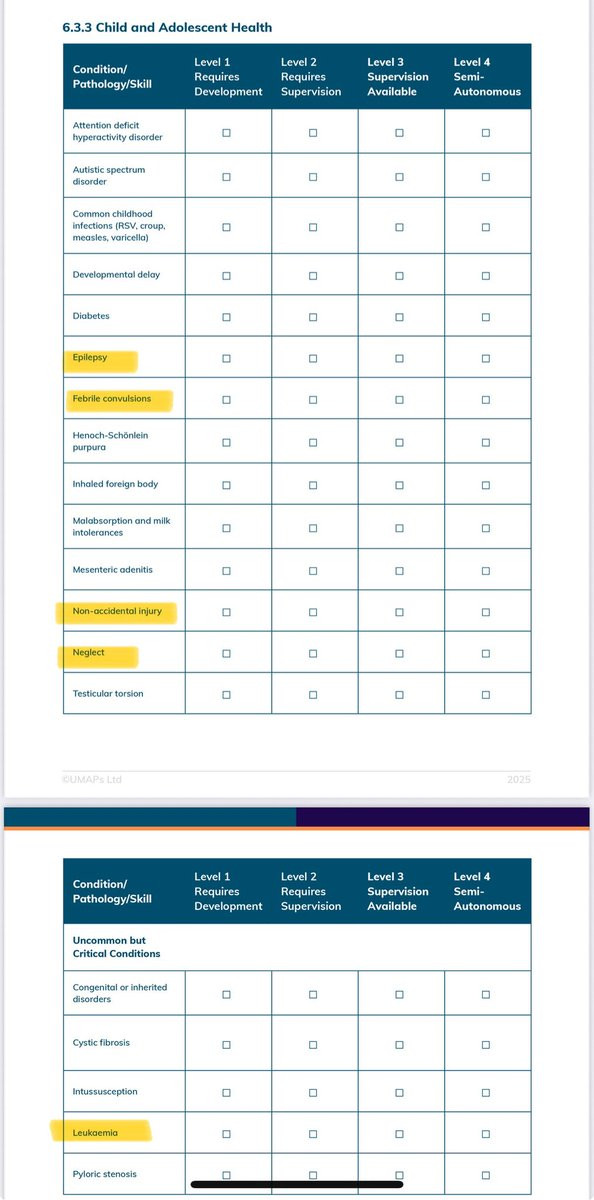 6.3.3 Child and Adolescent Health

| Condition/ Pathology/Skill | Level 1 Requires Development | Level 2 Requires Supervision | Level 3 Supervision Available | Level 4 Semi-Autonomous |
|---|---|---|---|---|
| Attention deficit hyperactivity disorder | ☐ | ☐ | ☐ | ☐ |
| Autistic spectrum disorder | ☐ | ☐ | ☐ | ☐ |
| Common childhood infections (RSV, croup, measles, varicella) | ☐ | ☐ | ☐ | ☐ |
| Developmental delay | ☐ | ☐ | ☐ | ☐ |
| Diabetes | ☐ | ☐ | ☐ | ☐ |
| Epilepsy | ☐ | ☐ | ☐ | ☐ |
| Febrile convulsions | ☐ | ☐ | ☐ | ☐ |
| Henoch-Schönlein purpura | ☐ | ☐ | ☐ | ☐ |
| Inhaled foreign body | ☐ | ☐ | ☐ | ☐ |
| Malabsorption and milk intolerances | ☐ | ☐ | ☐ | ☐ |
| Mesenteric adenitis | ☐ | ☐ | ☐ | ☐ |
| Non-accidental injury | ☐ | ☐ | ☐ | ☐ |
| Neglect | ☐ | ☐ | ☐ | ☐ |
| Testicular torsion | ☐ | ☐ | ☐ | ☐ |

©UMAPs Ltd 2025

| Condition/ Pathology/Skill | Level 1 Requires Development | Level 2 Requires Supervision | Level 3 Supervision Available | Level 4 Semi-Autonomous |
|---|---|---|---|---|
| Uncommon but Critical Conditions | | | | |
| Congenital or inherited disorders | ☐ | ☐ | ☐ | ☐ |
| Cystic fibrosis | ☐ | ☐ | ☐ | ☐ |
| Intussusception | ☐ | ☐ | ☐ | ☐ |
| Leukaemia | ☐ | ☐ | ☐ | ☐ |
| Pyloric stenosis | ☐ | ☐ | ☐ | ☐ |